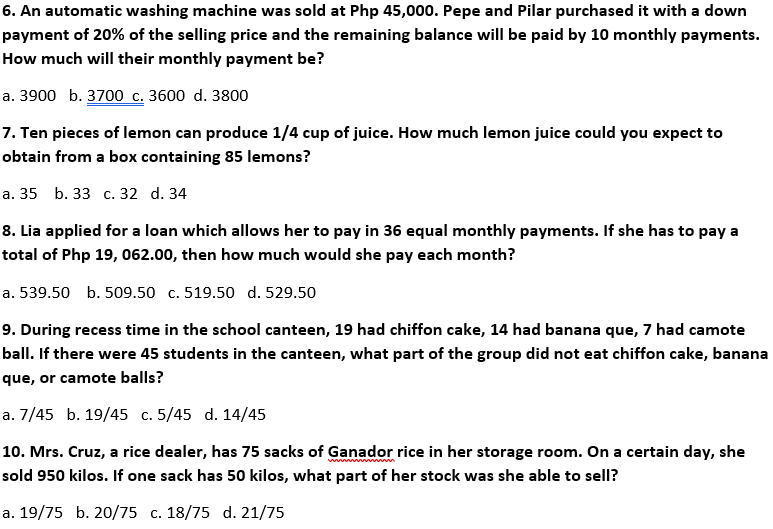 6. An automatic washing machine was sold at Php 45,000. Pepe and Pilar purchased it with a down payment of 20% of the selling price and the remaining balance will be paid by 10 monthly payments. How much will their monthly payment be?

a. 3900 b. 3700 c. 3600 d. 3800

7. Ten pieces of lemon can produce 1/4 cup of juice. How much lemon juice could you expect to obtain from a box containing 85 lemons?

a. 35 b. 33 c. 32 d. 34

8. Lia applied for a loan which allows her to pay in 36 equal monthly payments. If she has to pay a total of Php 19, 062.00, then how much would she pay each month?

a. 539.50 b. 509.50 c. 519.50 d. 529.50

9. During recess time in the school canteen, 19 had chiffon cake, 14 had banana que, 7 had camote ball. If there were 45 students in the canteen, what part of the group did not eat chiffon cake, banana que, or camote balls?

a. 7/45 b. 19/45 c. 5/45 d. 14/45

10. Mrs. Cruz, a rice dealer, has 75 sacks of Ganador rice in her storage room. On a certain day, she sold 950 kilos. If one sack has 50 kilos, what part of her stock was she able to sell?

a. 19/75 b. 20/75 c. 18/75 d. 21/75